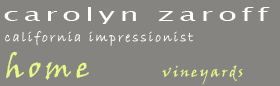 carolyn zaroff
california impressionist
home
vineyards